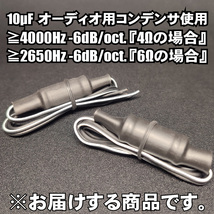 10μF オーディオ用コンデンサ使用
≧4000Hz -6dB/oct.『4Ωの場合』
≧2650Hz -6dB/oct.『6Ωの場合』

※お届けする商品です。